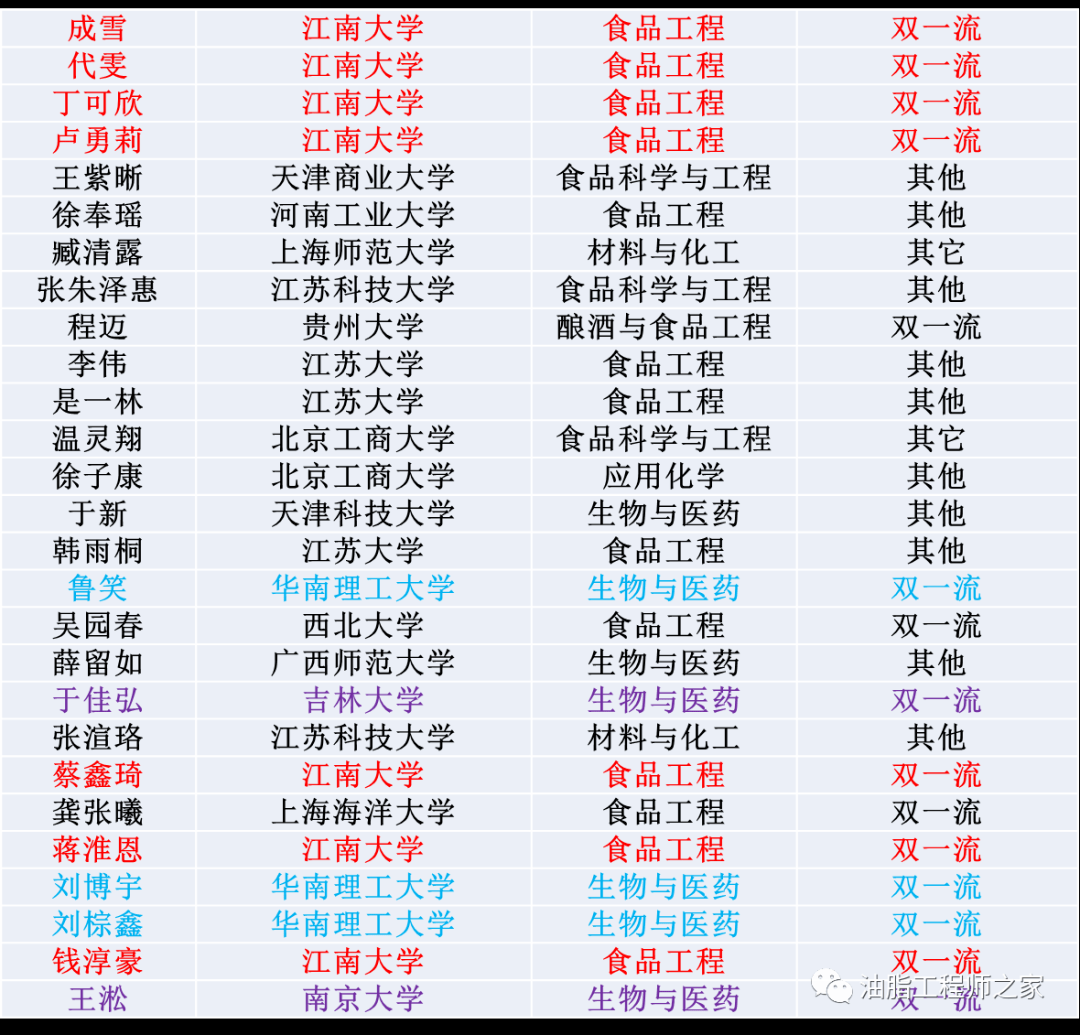 | 成雪 | 江南大学 | 食品工程 | 双一流 |
|---|---|---|---|
| 代雯 | 江南大学 | 食品工程 | 双一流 |
| 丁可欣 | 江南大学 | 食品工程 | 双一流 |
| 卢勇莉 | 江南大学 | 食品工程 | 双一流 |
| 王紫晰 | 天津商业大学 | 食品科学与工程 | 其他 |
| 徐奉瑶 | 河南工业大学 | 食品工程 | 其他 |
| 臧清露 | 上海师范大学 | 材料与化工 | 其它 |
| 张朱泽惠 | 江苏科技大学 | 食品科学与工程 | 其他 |
| 程迈 | 贵州大学 | 酿酒与食品工程 | 双一流 |
| 李伟 | 江苏大学 | 食品工程 | 其他 |
| 是一林 | 江苏大学 | 食品工程 | 其他 |
| 温灵翔 | 北京工商大学 | 食品科学与工程 | 其它 |
| 徐子康 | 北京工商大学 | 应用化学 | 其他 |
| 于新 | 天津科技大学 | 生物与医药 | 其他 |
| 韩雨桐 | 江苏大学 | 食品工程 | 其他 |
| 鲁笑 | 华南理工大学 | 生物与医药 | 双一流 |
| 吴园春 | 西北大学 | 食品工程 | 双一流 |
| 薛留如 | 广西师范大学 | 生物与医药 | 其他 |
| 于佳弘 | 吉林大学 | 生物与医药 | 双一流 |
| 张渲珞 | 江苏科技大学 | 材料与化工 | 其他 |
| 蔡鑫琦 | 江南大学 | 食品工程 | 双一流 |
| 龚张曦 | 上海海洋大学 | 食品工程 | 双一流 |
| 蒋淮恩 | 江南大学 | 食品工程 | 双一流 |
| 刘博宇 | 华南理工大学 | 生物与医药 | 双一流 |
| 刘棕鑫 | 华南理工大学 | 生物与医药 | 双一流 |
| 钱淳豪 | 江南大学 | 食品工程 | 双一流 |
| 王淞 | 南京大学 | 生物与医药 | 双一流 |

油脂工程师之家